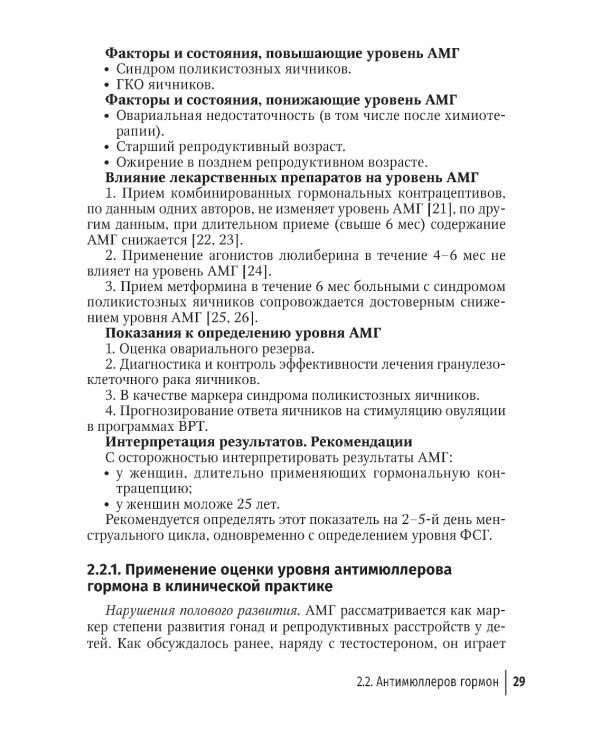 Факторы и состояния, повышающие уровень АМГ
• Синдром поликистозных яичников.
• ГКО яичников.
Факторы и состояния, понижающие уровень АМГ
• Овариальная недостаточность (в том числе после химиотерапии).
• Старший репродуктивный возраст.
• Ожирение в позднем репродуктивном возрасте.
Влияние лекарственных препаратов на уровень АМГ

1. Прием комбинированных гормональных контрацептивов, по данным одних авторов, не изменяет уровень АМГ [21], по другим данным, при длительном приеме (свыше 6 мес) содержание АМГ снижается [22, 23].

2. Применение агонистов люлиберина в течение 4–6 мес не влияет на уровень АМГ [24].

3. Прием метформина в течение 6 мес больными с синдромом поликистозных яичников сопровождается достоверным снижением уровня АМГ [25, 26].

Показания к определению уровня АМГ
1. Оценка овариального резерва.
2. Диагностика и контроль эффективности лечения гранулезоклеточного рака яичников.
3. В качестве маркера синдрома поликистозных яичников.
4. Прогнозирование ответа яичников на стимуляцию овуляции в программах ВРТ.

Интерпретация результатов. Рекомендации
С осторожностью интерпретировать результаты АМГ:
• у женщин, длительно применяющих гормональную контрацепцию;
• у женщин моложе 25 лет.

Рекомендуется определять этот показатель на 2–5-й день менструального цикла, одновременно с определением уровня ФСГ.

2.2.1. Применение оценки уровня антимюллерова гормона в клинической практике

Нарушения полового развития. АМГ рассматривается как маркер степени развития гонад и репродуктивных расстройств у детей. Как обсуждалось ранее, наряду с тестостероном, он играет

2.2. Антимюллеров гормон 29